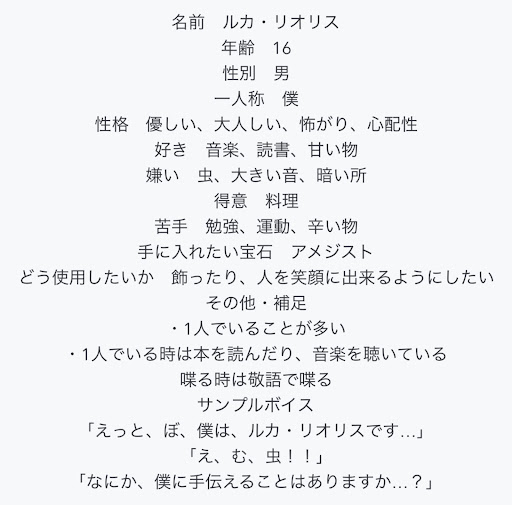 名前　ルカ・リオリス
年齢　16
性別　男
一人称　僕
性格　優しい、大人しい、怖がり、心配性
好き　音楽、読書、甘い物
嫌い　虫、大きい音、暗い所
得意　料理
苦手　勉強、運動、辛い物
手に入れたい宝石　アメジスト
どう使用したいか　飾ったり、人を笑顔に出来るようにしたい
その他・補足
・1人でいることが多い
・1人でいる時は本を読んだり、音楽を聴いている
喋る時は敬語で喋る
サンプルボイス
「えっと、ぼ、僕は、ルカ・リオリスです…」
「え、む、虫！！」
「なにか、僕に手伝えることはありますか…？」